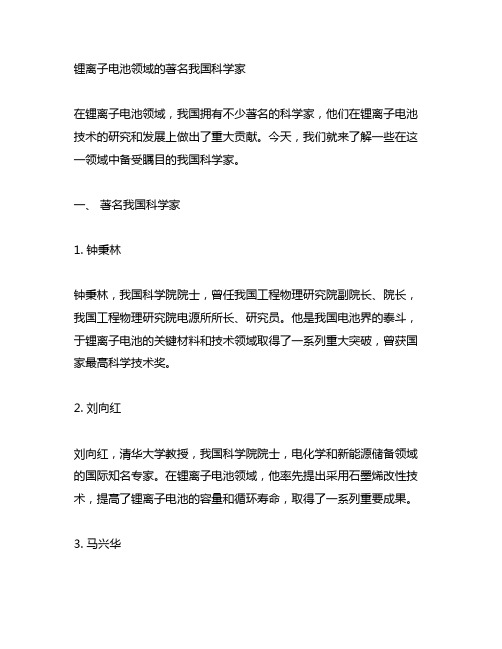 锂离子电池领域的著名我国科学家

在锂离子电池领域，我国拥有不少著名的科学家，他们在锂离子电池技术的研究和发展上做出了重大贡献。今天，我们就来了解一些在这一领域中备受瞩目的我国科学家。

一、 著名我国科学家

1. 钟秉林

钟秉林，我国科学院院士，曾任我国工程物理研究院副院长、院长，我国工程物理研究院电源所所长、研究员。他是我国电池界的泰斗，于锂离子电池的关键材料和技术领域取得了一系列重大突破，曾获国家最高科学技术奖。

2. 刘向红

刘向红，清华大学教授，我国科学院院士，电化学和新能源储备领域的国际知名专家。在锂离子电池领域，他率先提出采用石墨烯改性技术，提高了锂离子电池的容量和循环寿命，取得了一系列重要成果。

3. 马兴华